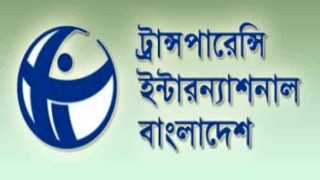 ট্রান্সপারেন্সি
ইন্টারন্যাশনাল
বাংলাদেশ